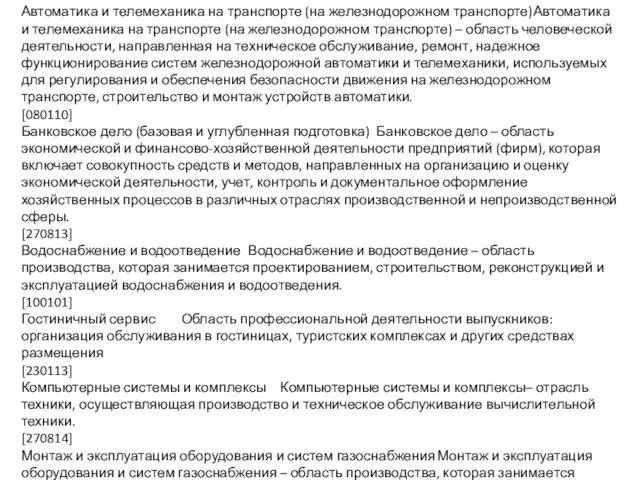 Автоматика и телемеханика на транспорте (на железнодорожном транспорте)Автоматика и телемеханика на транспорте (на железнодорожном транспорте) – область человеческой деятельности, направленная на техническое обслуживание, ремонт, надежное функционирование систем железнодорожной автоматики и телемеханики, используемых для регулирования и обеспечения безопасности движения на железнодорожном транспорте, строительство и монтаж устройств автоматики.
[080110]
Банковское дело (базовая и углубленная подготовка) Банковское дело – область экономической и финансово-хозяйственной деятельности предприятий (фирм), которая включает совокупность средств и методов, направленных на организацию и оценку экономической деятельности, учет, контроль и документальное оформление хозяйственных процессов в различных отраслях производственной и непроизводственной сферы.
[270813]
Водоснабжение и водоотведение Водоснабжение и водоотведение – область производства, которая занимается проектированием, строительством, реконструкцией и эксплуатацией водоснабжения и водоотведения.
[100101]
Гостиничный сервис Область профессиональной деятельности выпускников: организация обслуживания в гостиницах, туристских комплексах и других средствах размещения
[230113]
Компьютерные системы и комплексы Компьютерные системы и комплексы– отрасль техники, осуществляющая производство и техническое обслуживание вычислительной техники.
[270814]
Монтаж и эксплуатация оборудования и систем газоснабжения Монтаж и эксплуатация оборудования и систем газоснабжения – область производства, которая занимается